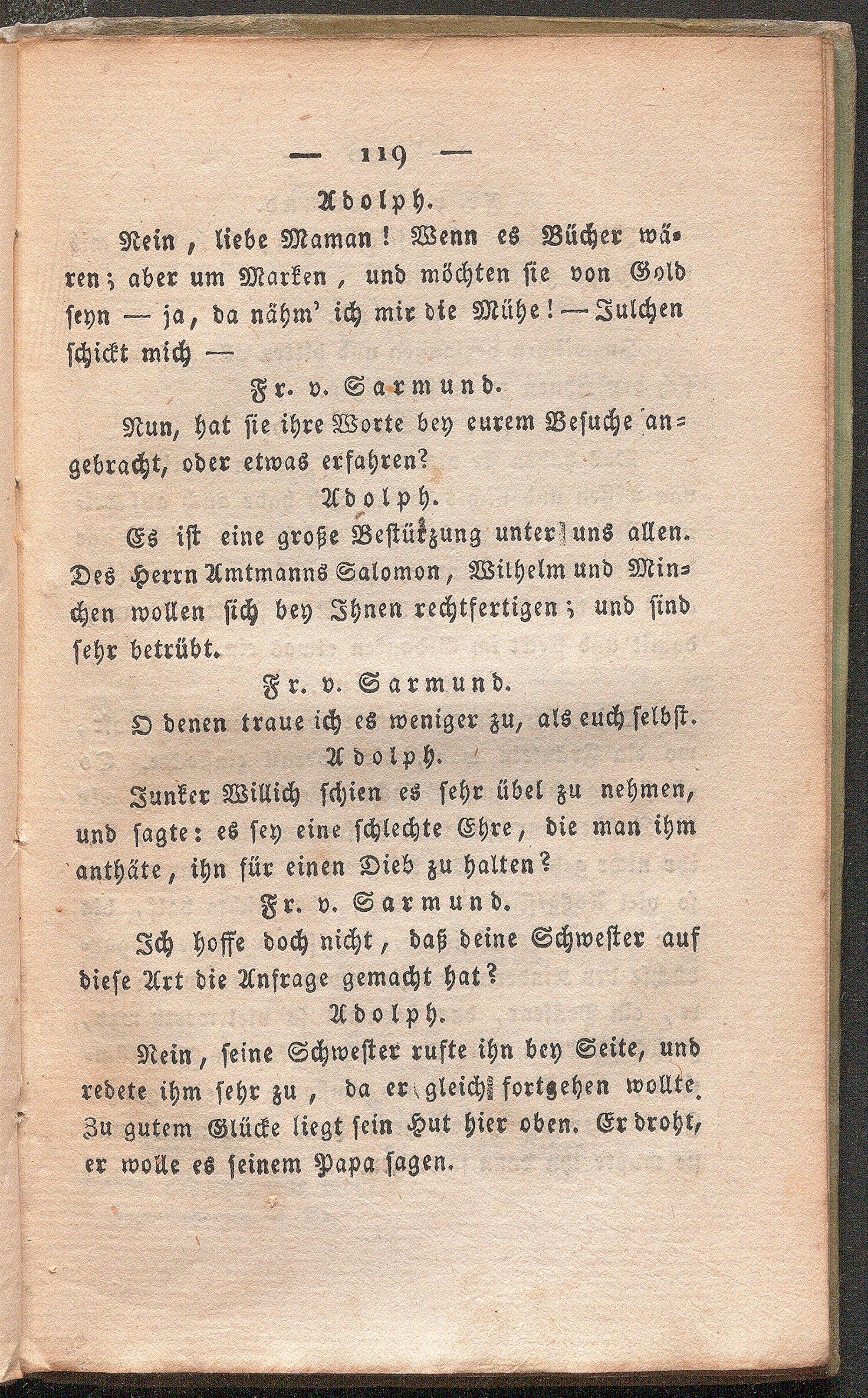 — 119 —

Adolph.

Nein, liebe Maman! Wenn es Bücher wären; aber um Marken, und möchten sie von Gold seyn — ja, da nähm' ich mir die Mühe! — Julchen schickt mich —

Fr. v. Sarmund.

Nun, hat sie ihre Worte bey eurem Besuche angebracht, oder etwas erfahren?

Adolph.

Es ist eine große Bestürzung unter uns allen. Des Herrn Amtmanns Salomon, Wilhelm und Minchen wollen sich bey Ihnen rechtfertigen; und sind sehr betrübt.

Fr. v. Sarmund.

O denen traue ich es weniger zu, als euch selbst.

Adolph.

Junker Willich schien es sehr übel zu nehmen, und sagte: es sey eine schlechte Ehre, die man ihm anthäte, ihn für einen Dieb zu halten?

Fr. v. Sarmund.

Ich hoffe doch nicht, daß deine Schwester auf diese Art die Anfrage gemacht hat?

Adolph.

Nein, seine Schwester rufte ihn bey Seite, und redete ihm sehr zu, da er gleich fortgehen wollte. Zu gutem Glücke liegt sein Hut hier oben. Er droht, er wolle es seinem Papa sagen.